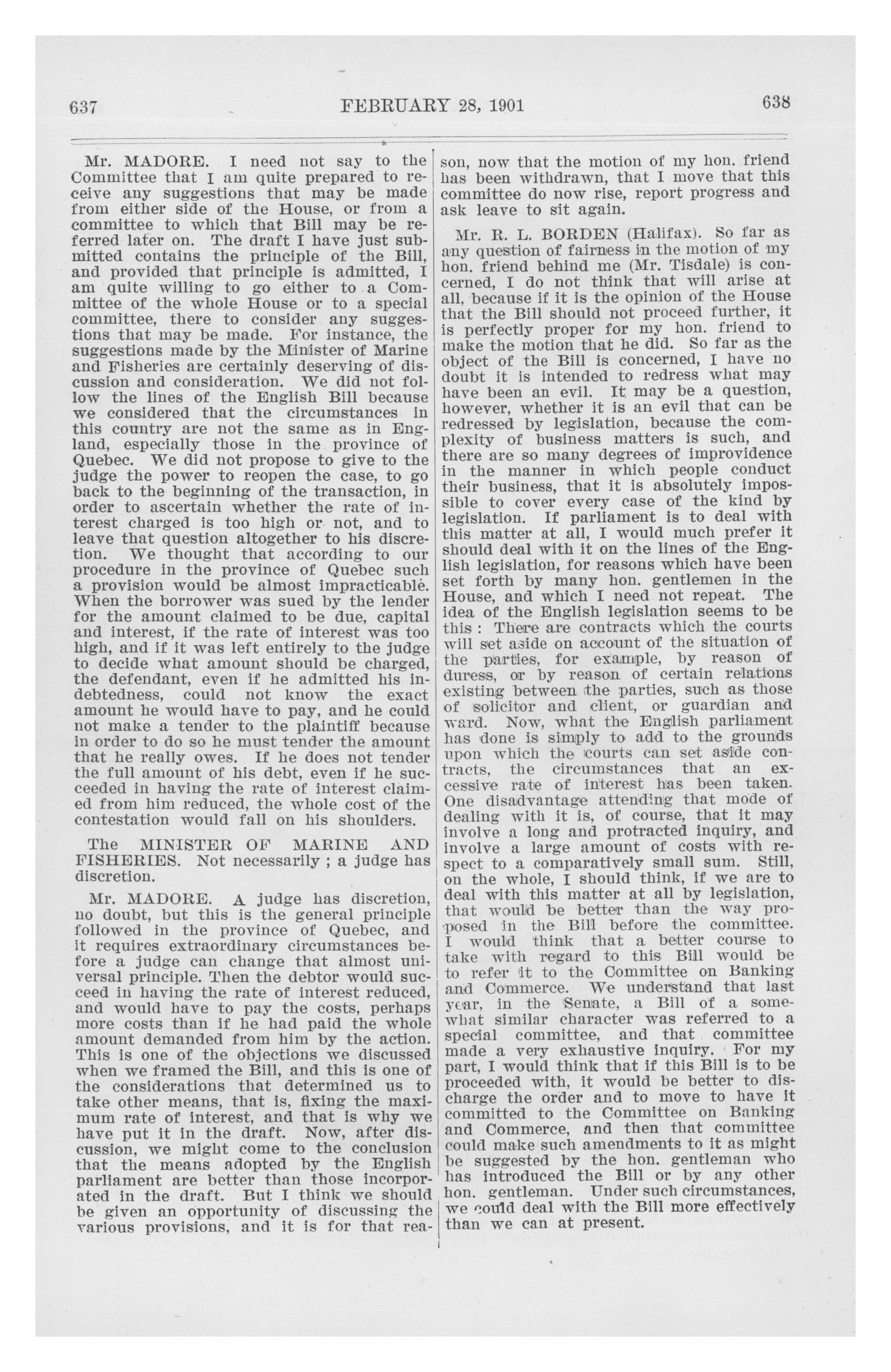 637 FEBRUARY 28, 1901 638

Mr. MADORE. I need not say to the Committee that I am quite prepared to receive any suggestions that may be made from either side of the House, or from a committee to which that Bill may be referred later on. The draft I have just submitted contains the principle of the Bill, and provided that principle is admitted, I am quite willing to go either to a Committee of the whole House or to a special committee, there to consider any suggestions that may be made. For instance, the suggestions made by the Minister of Marine and Fisheries are certainly deserving of discussion and consideration. We did not follow the lines of the English Bill because we considered that the circumstances in this country are not the same as in England, especially those in the province of Quebec. We did not propose to give to the judge the power to reopen the case, to go back to the beginning of the transaction, in order to ascertain whether the rate of interest charged is too high or not, and to leave that question altogether to his discretion. We thought that according to our procedure in the province of Quebec such a provision would be almost impracticable. When the borrower was sued by the lender for the amount claimed to be due, capital and interest, if the rate of interest was too high, and if it was left entirely to the judge to decide what amount should be charged, the defendant, even if he admitted his indebtedness, could not know the exact amount he would have to pay, and he could not make a tender to the plaintiff because in order to do so he must tender the amount that he really owes. If he does not tender the full amount of his debt, even if he succeeded in having the rate of interest claimed from him reduced, the whole cost of the contestation would fall on his shoulders.

The MINISTER OF MARINE AND FISHERIES. Not necessarily ; a judge has discretion.

Mr. MADORE. A judge has discretion, no doubt, but this is the general principle followed in the province of Quebec, and it requires extraordinary circumstances before a judge can change that almost universal principle. Then the debtor would succeed in having the rate of interest reduced, and would have to pay the costs, perhaps more costs than if he had paid the whole amount demanded from him by the action. This is one of the objections we discussed when we framed the Bill, and this is one of the considerations that determined us to take other means, that is, fixing the maximum rate of interest, and that is why we have put it in the draft. Now, after discussion, we might come to the conclusion that the means adopted by the English parliament are better than those incorporated in the draft. But I think we should be given an opportunity of discussing the various provisions, and it is for that reason, now that the motion of my hon. friend has been withdrawn, that I move that this committee do now rise, report progress and ask leave to sit again.

Mr. R. L. BORDEN (Halifax). So far as any question of fairness in the motion of my hon. friend behind me (Mr. Tisdale) is concerned, I do not think that will arise at all, because if it is the opinion of the House that the Bill should not proceed further, it is perfectly proper for my hon. friend to make the motion that he did. So far as the object of the Bill is concerned, I have no doubt it is intended to redress what may have been an evil. It may be a question, however, whether it is an evil that can be redressed by legislation, because the complexity of business matters is such, and there are so many degrees of improvidence in the manner in which people conduct their business, that it is absolutely impossible to cover every case of the kind by legislation. If parliament is to deal with this matter at all, I would much prefer it should deal with it on the lines of the English legislation, for reasons which have been set forth by many hon. gentlemen in the House, and which I need not repeat. The idea of the English legislation seems to be this : There are contracts which the courts will set aside on account of the situation of the parties, for example, by reason of duress, or by reason of certain relations existing between the parties, such as those of solicitor and client, or guardian and ward. Now, what the English parliament has done is simply to add to the grounds upon which the courts can set aside contracts, the circumstances that an excessive rate of interest has been taken. One disadvantage attending that mode of dealing with it is, of course, that it may involve a long and protracted inquiry, and involve a large amount of costs with respect to a comparatively small sum. Still, on the whole, I should think, if we are to deal with this matter at all by legislation, that would be better than the way proposed in the Bill before the committee. I would think that a better course to take with regard to this Bill would be to refer it to the Committee on Banking and Commerce. We understand that last year, in the Senate, a Bill of a somewhat similar character was referred to a special committee, and that committee made a very exhaustive inquiry. For my part, I would think that if this Bill is to be proceeded with, it would be better to discharge the order and to move to have it committed to the Committee on Banking and Commerce, and then that committee could make such amendments to it as might be suggested by the hon. gentleman who has introduced the Bill or by any other hon. gentleman. Under such circumstances, we could deal with the Bill more effectively than we can at present.